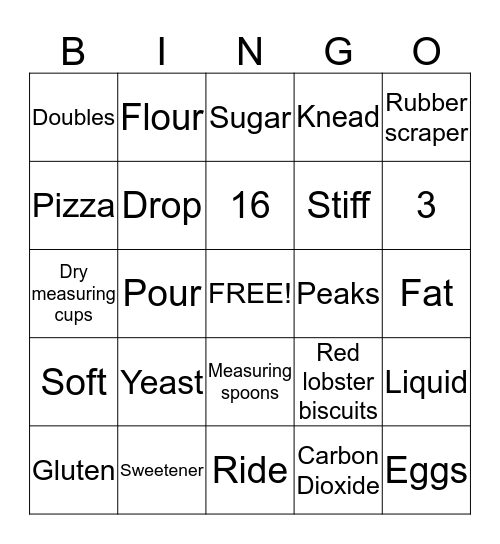 | B | I | N | G | O |
|---|---|---|---|---|
| Doubles | Flour | Sugar | Knead | Rubber scraper |
| Pizza | Drop | 16 | Stiff | 3 |
| Dry measuring cups | Pour | FREE! | Peaks | Fat |
| Soft | Yeast | Measuring spoons | Red lobster biscuits | Liquid |
| Gluten | Sweetener | Ride | Carbon Dioxide | Eggs |